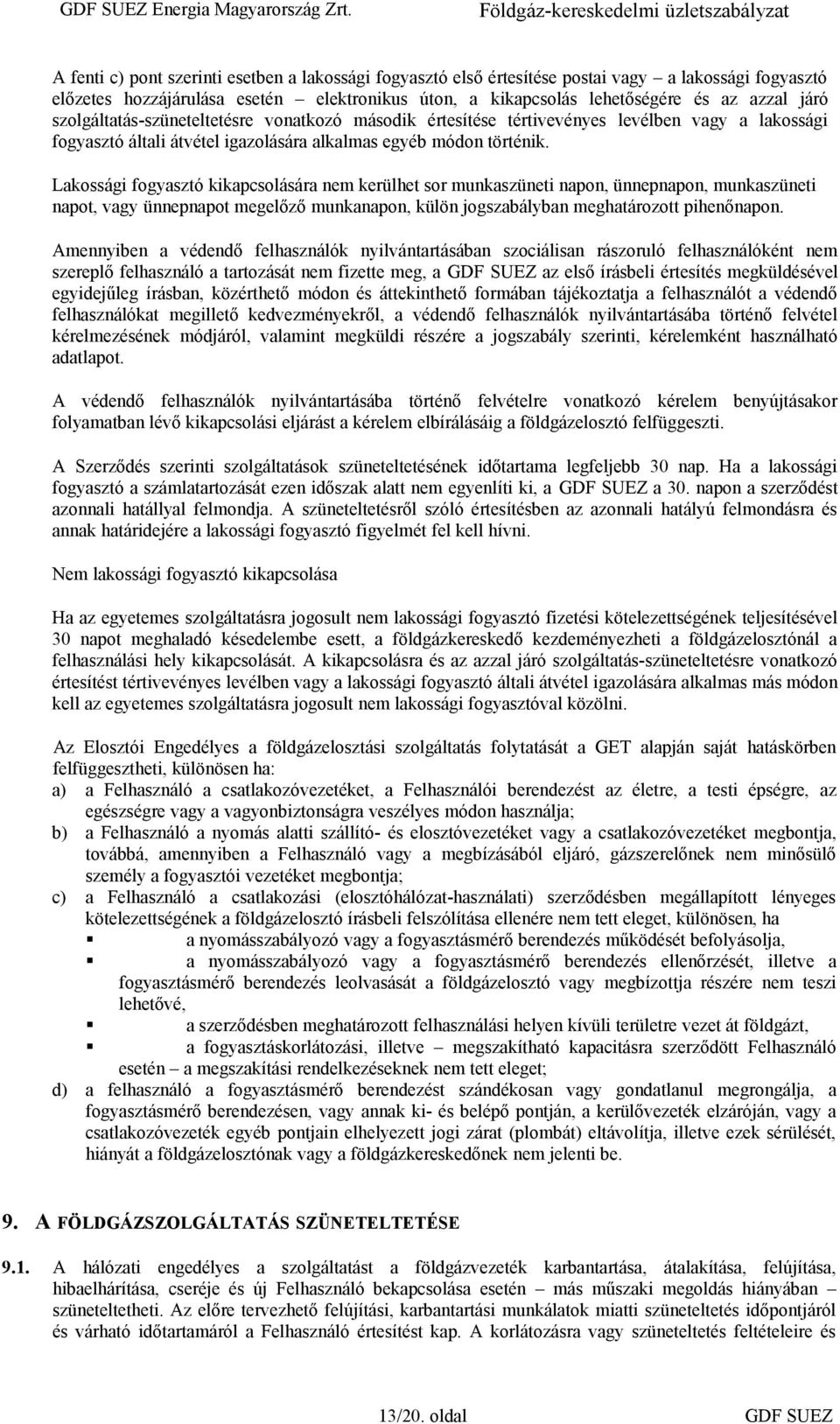 GDF SUEZ Energia Magyarország Zrt.                Földgáz-kereskedelmi üzletszabályzat

A fenti c) pont szerinti esetben a lakossági fogyasztó első értesítése postai vagy – a lakossági fogyasztó előzetes hozzájárulása esetén – elektronikus úton, a kikapcsolás lehetőségére és az azzal járó szolgáltatás-szüneteltetésre vonatkozó második értesítése tértivevényes levélben vagy a lakossági fogyasztó általi átvétel igazolására alkalmas egyéb módon történik.

Lakossági fogyasztó kikapcsolására nem kerülhet sor munkaszüneti napon, ünnepnapon, munkaszüneti napot, vagy ünnepnapot megelőző munkanapon, külön jogszabályban meghatározott pihenőnapon.

Amennyiben a védendő felhasználók nyilvántartásában szociálisan rászoruló felhasználóként nem szereplő felhasználó a tartozását nem fizette meg, a GDF SUEZ az első írásbeli értesítés megküldésével egyidejűleg írásban, közérthető módon és áttekinthető formában tájékoztatja a felhasználót a védendő felhasználókat megillető kedvezményekről, a védendő felhasználók nyilvántartásába történő felvétel kérelmezésének módjáról, valamint megküldi részére a jogszabály szerinti, kérelemként használható adatlapot.

A védendő felhasználók nyilvántartásába történő felvételre vonatkozó kérelem benyújtásakor folyamatban lévő kikapcsolási eljárást a kérelem elbírálásáig a földgázelosztó felfüggeszti.

A Szerződés szerinti szolgáltatások szüneteltetésének időtartama legfeljebb 30 nap. Ha a lakossági fogyasztó a számlatartozását ezen időszak alatt nem egyenlíti ki, a GDF SUEZ a 30. napon a szerződést azonnali hatállyal felmondja. A szüneteltetésről szóló értesítésben az azonnali hatályú felmondásra és annak határidejére a lakossági fogyasztó figyelmét fel kell hívni.

Nem lakossági fogyasztó kikapcsolása

Ha az egyetemes szolgáltatásra jogosult nem lakossági fogyasztó fizetési kötelezettségének teljesítésével 30 napot meghaladó késedelembe esett, a földgázkereskedő kezdeményezheti a földgázelosztónál a felhasználási hely kikapcsolását. A kikapcsolásra és az azzal járó szolgáltatás-szüneteltetésre vonatkozó értesítést tértivevényes levélben vagy a lakossági fogyasztó általi átvétel igazolására alkalmas más módon kell az egyetemes szolgáltatásra jogosult nem lakossági fogyasztóval közölni.

Az Elosztói Engedélyes a földgázelosztási szolgáltatás folytatását a GET alapján saját hatáskörben felfüggesztheti, különösen ha:
a) a Felhasználó a csatlakozóvezetéket, a Felhasználói berendezést az életre, a testi épségre, az egészségre vagy a vagyonbiztonságra veszélyes módon használja;
b) a Felhasználó a nyomás alatti szállító- és elosztóvezetéket vagy a csatlakozóvezetéket megbontja, továbbá, amennyiben a Felhasználó vagy a megbízásából eljáró, gázszerelőnek nem minősülő személy a fogyasztói vezetéket megbontja;
c) a Felhasználó a csatlakozási (elosztóhálózat-használati) szerződésben megállapított lényeges kötelezettségének a földgázelosztó írásbeli felszólítása ellenére nem tett eleget, különösen, ha
▪ a nyomásszabályozó vagy a fogyasztásmérő berendezés működését befolyásolja,
▪ a nyomásszabályozó vagy a fogyasztásmérő berendezés ellenőrzését, illetve a fogyasztásmérő berendezés leolvasását a földgázelosztó vagy megbízottja részére nem teszi lehetővé,
▪ a szerződésben meghatározott felhasználási helyen kívüli területre vezet át földgázt,
▪ a fogyasztáskorlátozási, illetve – megszakítható kapacitásra szerződött Felhasználó esetén – a megszakítási rendelkezéseknek nem tett eleget;
d) a felhasználó a fogyasztásmérő berendezést szándékosan vagy gondatlanul megrongálja, a fogyasztásmérő berendezésen, vagy annak ki- és belépő pontján, a kerülővezeték elzáróján, vagy a csatlakozóvezeték egyéb pontjain elhelyezett jogi zárat (plombát) eltávolítja, illetve ezek sérülését, hiányát a földgázelosztónak vagy a földgázkereskedőnek nem jelenti be.

9. A FÖLDGÁZSZOLGÁLTATÁS SZÜNETELTETÉSE

9.1. A hálózati engedélyes a szolgáltatást a földgázvezeték karbantartása, átalakítása, felújítása, hibaelhárítása, cseréje és új Felhasználó bekapcsolása esetén – más műszaki megoldás hiányában – szüneteltetheti. Az előre tervezhető felújítási, karbantartási munkálatok miatti szüneteltetés időpontjáról és várható időtartamáról a Felhasználó értesítést kap. A korlátozásra vagy szüneteltetés feltételeire és

13/20. oldal                GDF SUEZ